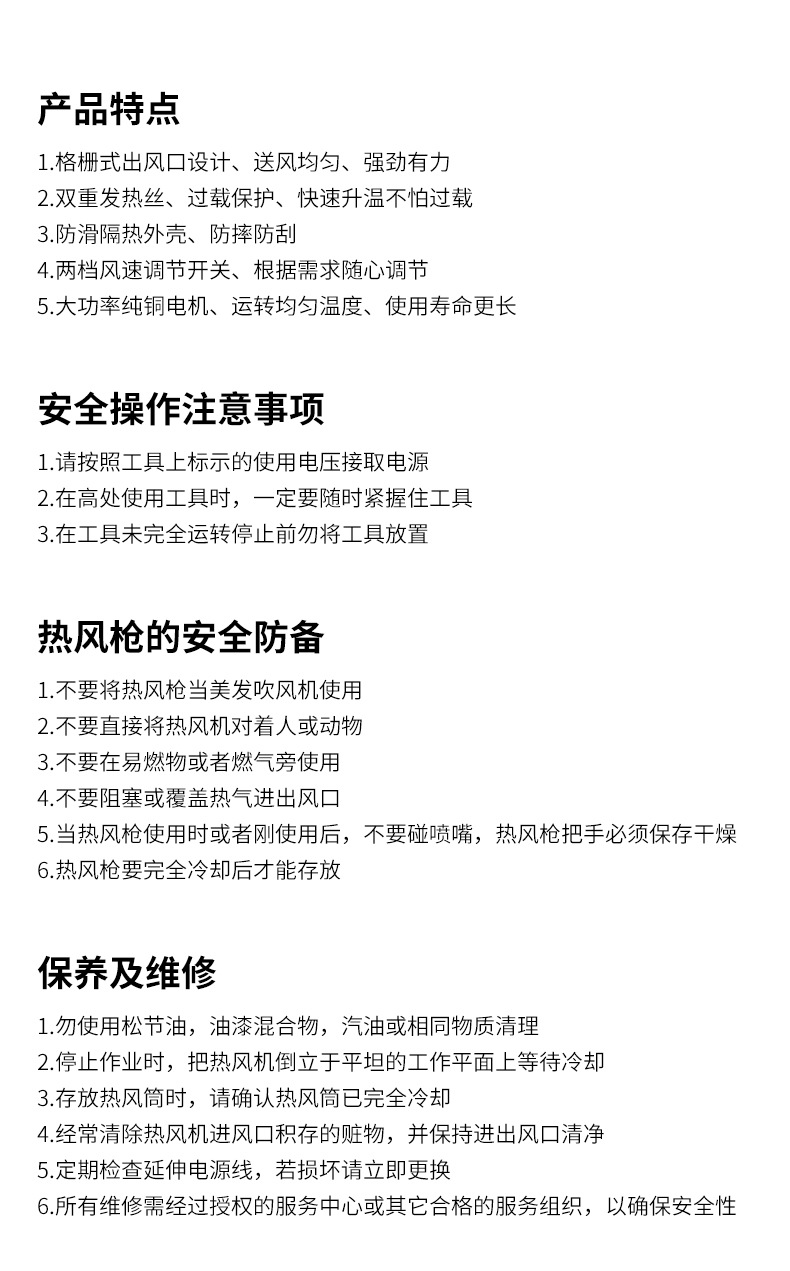 产品特点

1.格栅式出风口设计、送风均匀、强劲有力
2.双重发热丝、过载保护、快速升温不怕过载
3.防滑隔热外壳、防摔防刮
4.两档风速调节开关、根据需求随心调节
5.大功率纯铜电机、运转均匀温度、使用寿命更长

安全操作注意事项

1.请按照工具上标示的使用电压接取电源
2.在高处使用工具时，一定要随时紧握住工具
3.在工具未完全运转停止前勿将工具放置

热风枪的安全防备

1.不要将热风枪当美发吹风机使用
2.不要直接将热风机对着人或动物
3.不要在易燃物或者燃气旁使用
4.不要阻塞或覆盖热气进出风口
5.当热风枪使用时或者刚使用后，不要碰喷嘴，热风枪把手必须保存干燥
6.热风枪要完全冷却后才能存放

保养及维修

1.勿使用松节油，油漆混合物，汽油或相同物质清理
2.停止作业时，把热风机倒立于平坦的工作平面上等待冷却
3.存放热风筒时，请确认热风筒已完全冷却
4.经常清除热风机进风口积存的赃物，并保持进出风口清净
5.定期检查延伸电源线，若损坏请立即更换
6.所有维修需经过授权的服务中心或其它合格的服务组织，以确保安全性